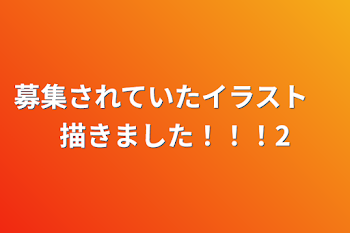 募集されていたイラスト
描きました！！！2